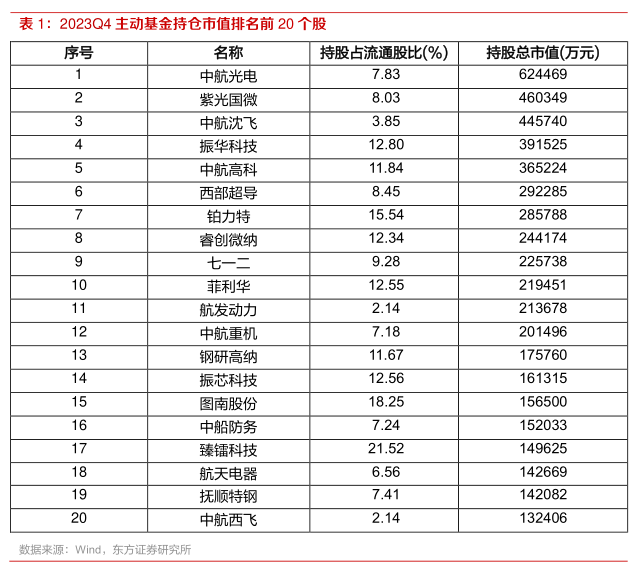 表 1：2023Q4 主动基金持仓市值排名前 20 个股

| 序号 | 名称 | 持股占流通股比(%) | 持股总市值(万元) |
|---|---|---|---|
| 1 | 中航光电 | 7.83 | 624469 |
| 2 | 紫光国微 | 8.03 | 460349 |
| 3 | 中航沈飞 | 3.85 | 445740 |
| 4 | 振华科技 | 12.80 | 391525 |
| 5 | 中航高科 | 11.84 | 365224 |
| 6 | 西部超导 | 8.45 | 292285 |
| 7 | 铂力特 | 15.54 | 285788 |
| 8 | 睿创微纳 | 12.34 | 244174 |
| 9 | 七一二 | 9.28 | 225738 |
| 10 | 菲利华 | 12.55 | 219451 |
| 11 | 航发动力 | 2.14 | 213678 |
| 12 | 中航重机 | 7.18 | 201496 |
| 13 | 钢研高纳 | 11.67 | 175760 |
| 14 | 振芯科技 | 12.56 | 161315 |
| 15 | 图南股份 | 18.25 | 156500 |
| 16 | 中船防务 | 7.24 | 152033 |
| 17 | 臻镭科技 | 21.52 | 149625 |
| 18 | 航天电器 | 6.56 | 142669 |
| 19 | 抚顺特钢 | 7.41 | 142082 |
| 20 | 中航西飞 | 2.14 | 132406 |

数据来源：Wind，东方证券研究所